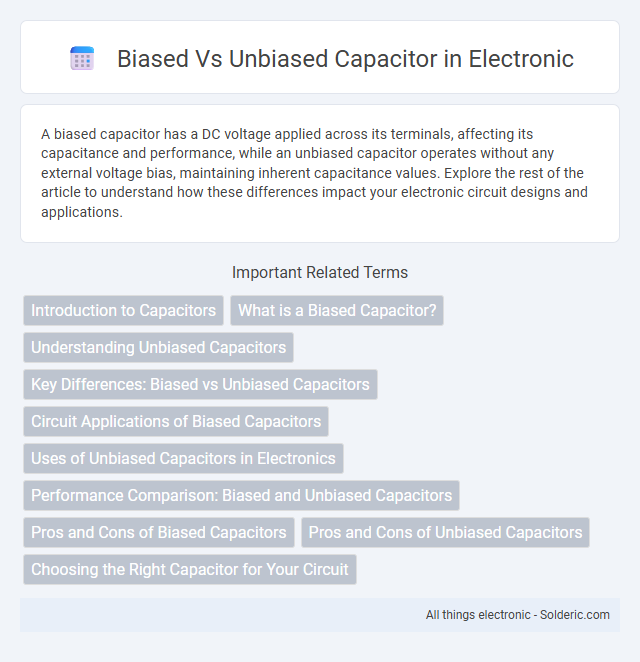 Biased Vs Unbiased Capacitor in Electronic

A biased capacitor has a DC voltage applied across its terminals, affecting its capacitance and performance, while an unbiased capacitor operates without any external voltage bias, maintaining inherent capacitance values. Explore the rest of the article to understand how these differences impact your electronic circuit designs and applications.

Important Related Terms

Introduction to Capacitors

What is a Biased Capacitor?

Understanding Unbiased Capacitors

Key Differences: Biased vs Unbiased Capacitors

Circuit Applications of Biased Capacitors

Uses of Unbiased Capacitors in Electronics

Performance Comparison: Biased and Unbiased Capacitors

Pros and Cons of Biased Capacitors

Pros and Cons of Unbiased Capacitors

Choosing the Right Capacitor for Your Circuit

All things electronic - Solderic.com